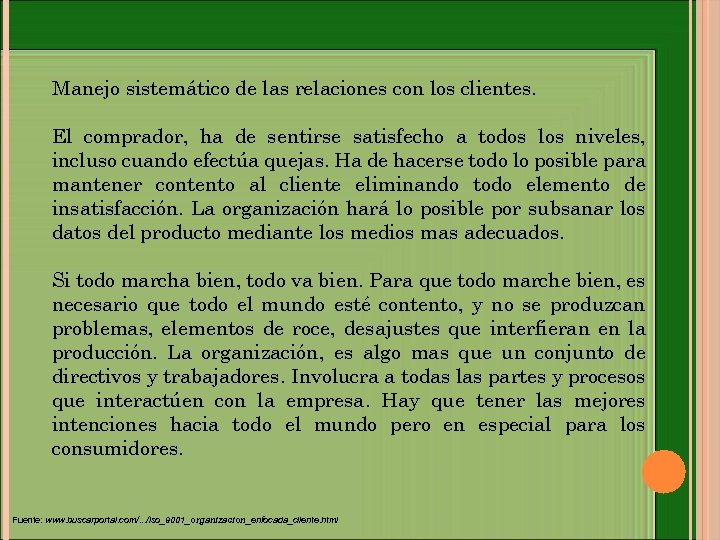 Manejo sistemático de las relaciones con los clientes.

El comprador, ha de sentirse satisfecho a todos los niveles, incluso cuando efectúa quejas. Ha de hacerse todo lo posible para mantener contento al cliente eliminando todo elemento de insatisfacción. La organización hará lo posible por subsanar los datos del producto mediante los medios mas adecuados.

Si todo marcha bien, todo va bien. Para que todo marche bien, es necesario que todo el mundo esté contento, y no se produzcan problemas, elementos de roce, desajustes que interfieran en la producción. La organización, es algo mas que un conjunto de directivos y trabajadores. Involucra a todas las partes y procesos que interactúen con la empresa. Hay que tener las mejores intenciones hacia todo el mundo pero en especial para los consumidores.

Fuente: www.buscarportal.com/.../iso_9001_organizacion_enfocada_cliente.html